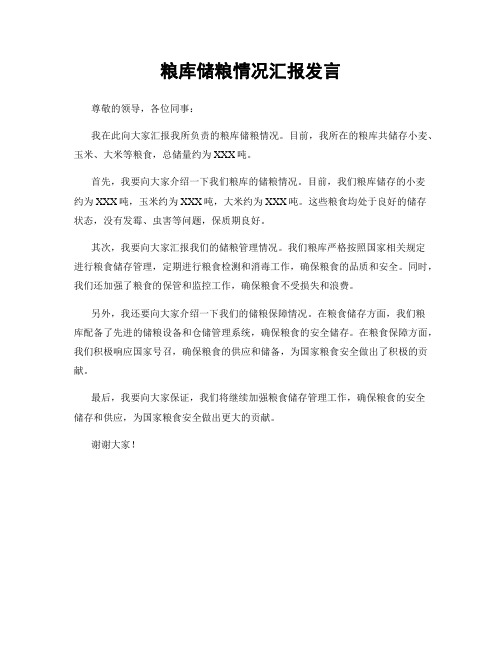 粮库储粮情况汇报发言

尊敬的领导，各位同事：

我在此向大家汇报我所负责的粮库储粮情况。目前，我所在的粮库共储存小麦、玉米、大米等粮食，总储量约为XXX吨。

首先，我要向大家介绍一下我们粮库的储粮情况。目前，我们粮库储存的小麦约为XXX吨，玉米约为XXX吨，大米约为XXX吨。这些粮食均处于良好的储存状态，没有发霉、虫害等问题，保质期良好。

其次，我要向大家汇报我们的储粮管理情况。我们粮库严格按照国家相关规定进行粮食储存管理，定期进行粮食检测和消毒工作，确保粮食的品质和安全。同时，我们还加强了粮食的保管和监控工作，确保粮食不受损失和浪费。

另外，我还要向大家介绍一下我们的储粮保障情况。在粮食储存方面，我们粮库配备了先进的储粮设备和仓储管理系统，确保粮食的安全储存。在粮食保障方面，我们积极响应国家号召，确保粮食的供应和储备，为国家粮食安全做出了积极的贡献。

最后，我要向大家保证，我们将继续加强粮食储存管理工作，确保粮食的安全储存和供应，为国家粮食安全做出更大的贡献。

谢谢大家！